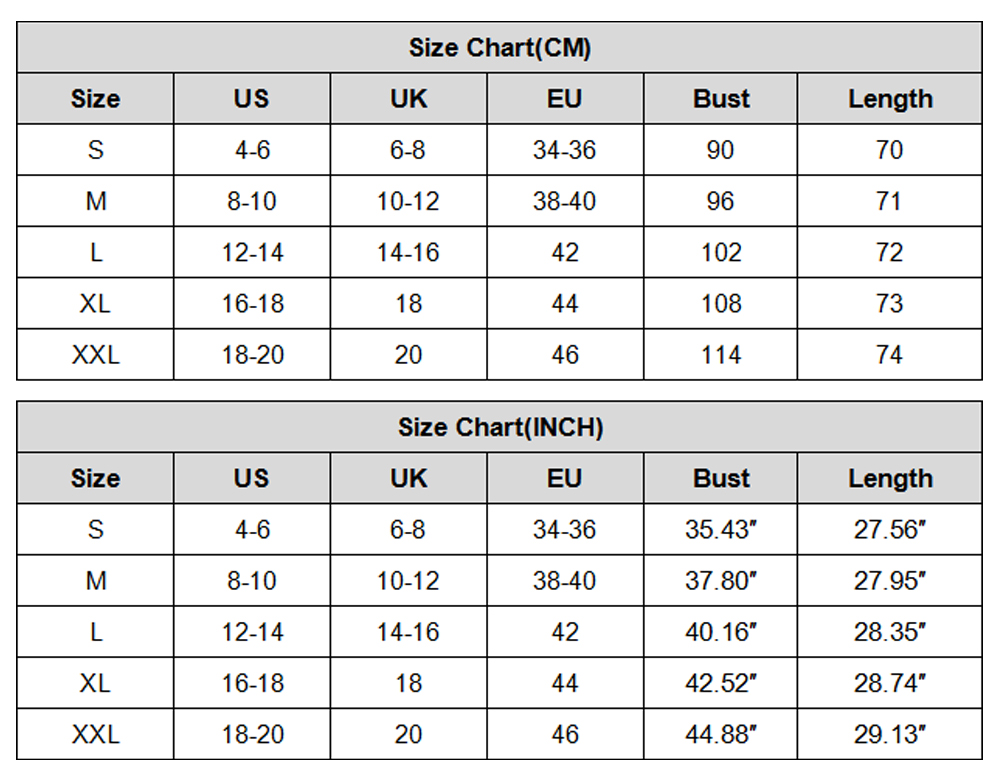 Size Chart(CM)

| Size | US | UK | EU | Bust | Length |
|---|---|---|---|---|---|
| S | 4-6 | 6-8 | 34-36 | 90 | 70 |
| M | 8-10 | 10-12 | 38-40 | 96 | 71 |
| L | 12-14 | 14-16 | 42 | 102 | 72 |
| XL | 16-18 | 18 | 44 | 108 | 73 |
| XXL | 18-20 | 20 | 46 | 114 | 74 |

Size Chart(INCH)

| Size | US | UK | EU | Bust | Length |
|---|---|---|---|---|---|
| S | 4-6 | 6-8 | 34-36 | 35.43″ | 27.56″ |
| M | 8-10 | 10-12 | 38-40 | 37.80″ | 27.95″ |
| L | 12-14 | 14-16 | 42 | 40.16″ | 28.35″ |
| XL | 16-18 | 18 | 44 | 42.52″ | 28.74″ |
| XXL | 18-20 | 20 | 46 | 44.88″ | 29.13″ |